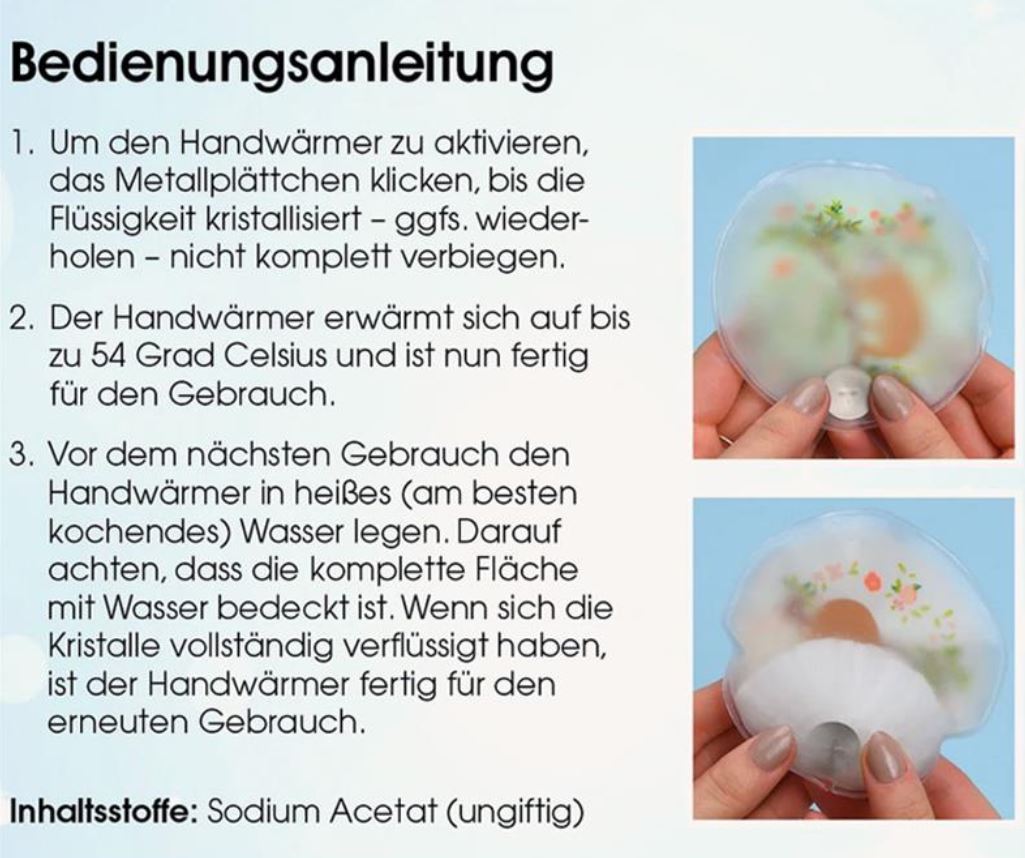 Bedienungsanleitung

1. Um den Handwärmer zu aktivieren, das Metallplättchen klicken, bis die Flüssigkeit kristallisiert – ggfs. wiederholen – nicht komplett verbiegen.

2. Der Handwärmer erwärmt sich auf bis zu 54 Grad Celsius und ist nun fertig für den Gebrauch.

3. Vor dem nächsten Gebrauch den Handwärmer in heißes (am besten kochendes) Wasser legen. Darauf achten, dass die komplette Fläche mit Wasser bedeckt ist. Wenn sich die Kristalle vollständig verflüssigt haben, ist der Handwärmer fertig für den erneuten Gebrauch.

Inhaltsstoffe: Sodium Acetat (ungiftig)